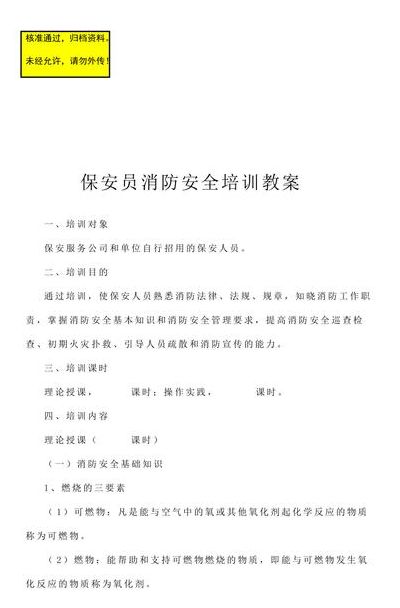 核准通过，归档资料。
未经允许，请勿外传！

保安员消防安全培训教案

一、培训对象

保安服务公司和单位自行招用的保安人员。

二、培训目的

通过培训，使保安人员熟悉消防法律、法规、规章，知晓消防工作职责，掌握消防安全基本知识和消防安全管理要求，提高消防安全巡查检查、初期火灾扑救、引导人员疏散和消防宣传的能力。

三、培训课时

理论授课，　　课时；操作实践，　　课时。

四、培训内容

理论授课（　　课时）

（一）消防安全基础知识

1、燃烧的三要素

（1）可燃物：凡是能与空气中的氧或其他氧化剂起化学反应的物质称为可燃物。

（2）燃物：能帮助和支持可燃物燃烧的物质，即能与可燃物发生氧化反应的物质称为氧化剂。